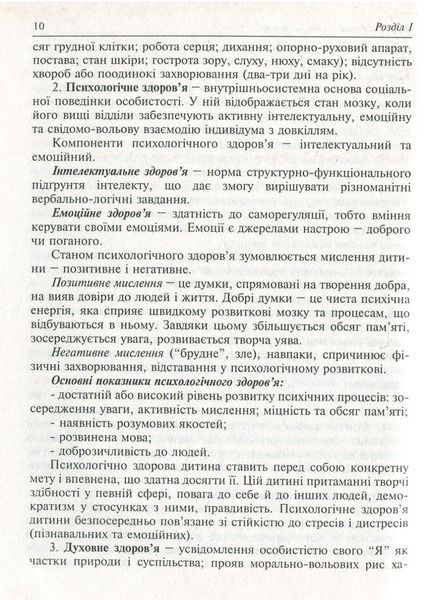 10 Розділ 1

сяг грудної клітки; робота серця; дихання; опорно-руховий апарат, постава; стан шкіри; гострота зору, слуху, нюху, смаку); відсутність хвороб або поодинокі захворювання (два-три дні на рік).

2. Психологічне здоров'я — внутрішньосистемна основа соціальної поведінки особистості. У ній відображається стан мозку, коли його вищі відділи забезпечують активну інтелектуальну, емоційну та свідомо-вольову взаємодію індивідума з довкіллям.

Компоненти психологічного здоров'я — інтелектуальний та емоційний.

Інтелектуальне здоров'я — норма структурно-функціонального підгрунтя інтелекту, що дає змогу вирішувати різноманітні вербально-логічні завдання.

Емоційне здоров'я — здатність до саморегуляції, тобто вміння керувати своїми емоціями. Емоції є джерелами настрою — доброго чи поганого.

Станом психологічного здоров'я зумовлюється мислення дитини — позитивне і негативне.

Позитивне мислення — це думки, спрямовані на творення добра, на вияв довіри до людей і життя. Добрі думки — це чиста психічна енергія, яка сприяє швидкому розвиткові мозку та процесам, що відбуваються в ньому. Завдяки цьому збільшується обсяг пам'яті, зосереджується увага, розвивається творча уява.

Негативне мислення ("брудне", зле), навпаки, спричинює фізичні захворювання, відставання у психологічному розвиткові.

Основні показники психологічного здоров'я:
- достатній або високий рівень розвитку психічних процесів: зосередження уваги, активність мислення; міцність та обсяг пам'яті;
- наявність розумових якостей;
- розвинена мова;
- доброзичливість до людей.

Психологічно здорова дитина ставить перед собою конкретну мету і впевнена, що здатна досягти її. Цій дитині притаманні творчі здібності у певній сфері, повага до себе й до інших людей, демократизм у стосунках з ними, правдивість. Психологічне здоров'я дитини безпосередньо пов'язане зі стійкістю до стресів і дистресів (пізнавальних та емоційних).

3. Духовне здоров'я — усвідомлення особистістю свого "Я" як частки природи і суспільства; прояв морально-вольових рис ха-